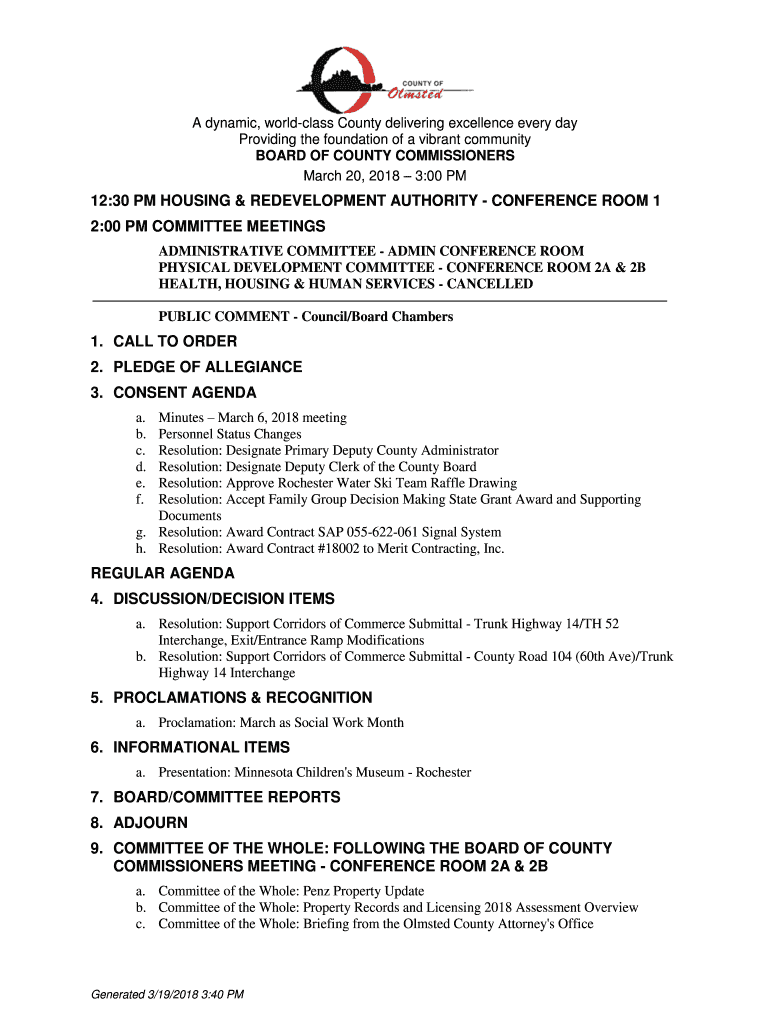 COUNTY OF
Olmsted

A dynamic, world-class County delivering excellence every day
Providing the foundation of a vibrant community
BOARD OF COUNTY COMMISSIONERS
March 20, 2018 – 3:00 PM

12:30 PM HOUSING & REDEVELOPMENT AUTHORITY - CONFERENCE ROOM 1
2:00 PM COMMITTEE MEETINGS

ADMINISTRATIVE COMMITTEE - ADMIN CONFERENCE ROOM
PHYSICAL DEVELOPMENT COMMITTEE - CONFERENCE ROOM 2A & 2B
HEALTH, HOUSING & HUMAN SERVICES - CANCELLED

PUBLIC COMMENT - Council/Board Chambers

1. CALL TO ORDER
2. PLEDGE OF ALLEGIANCE
3. CONSENT AGENDA

a. Minutes – March 6, 2018 meeting
b. Personnel Status Changes
c. Resolution: Designate Primary Deputy County Administrator
d. Resolution: Designate Deputy Clerk of the County Board
e. Resolution: Approve Rochester Water Ski Team Raffle Drawing
f. Resolution: Accept Family Group Decision Making State Grant Award and Supporting Documents
g. Resolution: Award Contract SAP 055-622-061 Signal System
h. Resolution: Award Contract #18002 to Merit Contracting, Inc.

REGULAR AGENDA
4. DISCUSSION/DECISION ITEMS

a. Resolution: Support Corridors of Commerce Submittal - Trunk Highway 14/TH 52 Interchange, Exit/Entrance Ramp Modifications
b. Resolution: Support Corridors of Commerce Submittal - County Road 104 (60th Ave)/Trunk Highway 14 Interchange

5. PROCLAMATIONS & RECOGNITION

a. Proclamation: March as Social Work Month

6. INFORMATIONAL ITEMS

a. Presentation: Minnesota Children's Museum - Rochester

7. BOARD/COMMITTEE REPORTS
8. ADJOURN
9. COMMITTEE OF THE WHOLE: FOLLOWING THE BOARD OF COUNTY COMMISSIONERS MEETING - CONFERENCE ROOM 2A & 2B

a. Committee of the Whole: Penz Property Update
b. Committee of the Whole: Property Records and Licensing 2018 Assessment Overview
c. Committee of the Whole: Briefing from the Olmsted County Attorney's Office

Generated 3/19/2018 3:40 PM